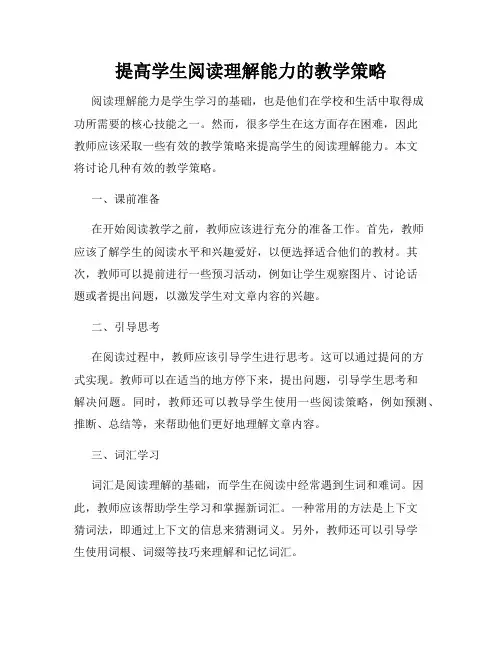 提高学生阅读理解能力的教学策略

阅读理解能力是学生学习的基础，也是他们在学校和生活中取得成功所需要的核心技能之一。然而，很多学生在这方面存在困难，因此教师应该采取一些有效的教学策略来提高学生的阅读理解能力。本文将讨论几种有效的教学策略。

一、课前准备

在开始阅读教学之前，教师应该进行充分的准备工作。首先，教师应该了解学生的阅读水平和兴趣爱好，以便选择适合他们的教材。其次，教师可以提前进行一些预习活动，例如让学生观察图片、讨论话题或者提出问题，以激发学生对文章内容的兴趣。

二、引导思考

在阅读过程中，教师应该引导学生进行思考。这可以通过提问的方式实现。教师可以在适当的地方停下来，提出问题，引导学生思考和解决问题。同时，教师还可以教导学生使用一些阅读策略，例如预测、推断、总结等，来帮助他们更好地理解文章内容。

三、词汇学习

词汇是阅读理解的基础，而学生在阅读中经常遇到生词和难词。因此，教师应该帮助学生学习和掌握新词汇。一种常用的方法是上下文猜词法，即通过上下文的信息来猜测词义。另外，教师还可以引导学生使用词根、词缀等技巧来理解和记忆词汇。